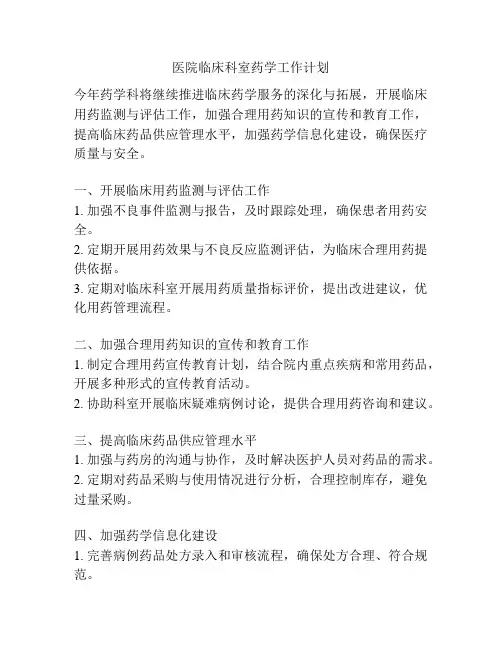 医院临床科室药学工作计划

今年药学科将继续推进临床药学服务的深化与拓展，开展临床用药监测与评估工作，加强合理用药知识的宣传和教育工作，提高临床药品供应管理水平，加强药学信息化建设，确保医疗质量与安全。

一、开展临床用药监测与评估工作
1. 加强不良事件监测与报告，及时跟踪处理，确保患者用药安全。
2. 定期开展用药效果与不良反应监测评估，为临床合理用药提供依据。
3. 定期对临床科室开展用药质量指标评价，提出改进建议，优化用药管理流程。

二、加强合理用药知识的宣传和教育工作
1. 制定合理用药宣传教育计划，结合院内重点疾病和常用药品，开展多种形式的宣传教育活动。
2. 协助科室开展临床疑难病例讨论，提供合理用药咨询和建议。

三、提高临床药品供应管理水平
1. 加强与药房的沟通与协作，及时解决医护人员对药品的需求。
2. 定期对药品采购与使用情况进行分析，合理控制库存，避免过量采购。

四、加强药学信息化建设
1. 完善病例药品处方录入和审核流程，确保处方合理、符合规范。